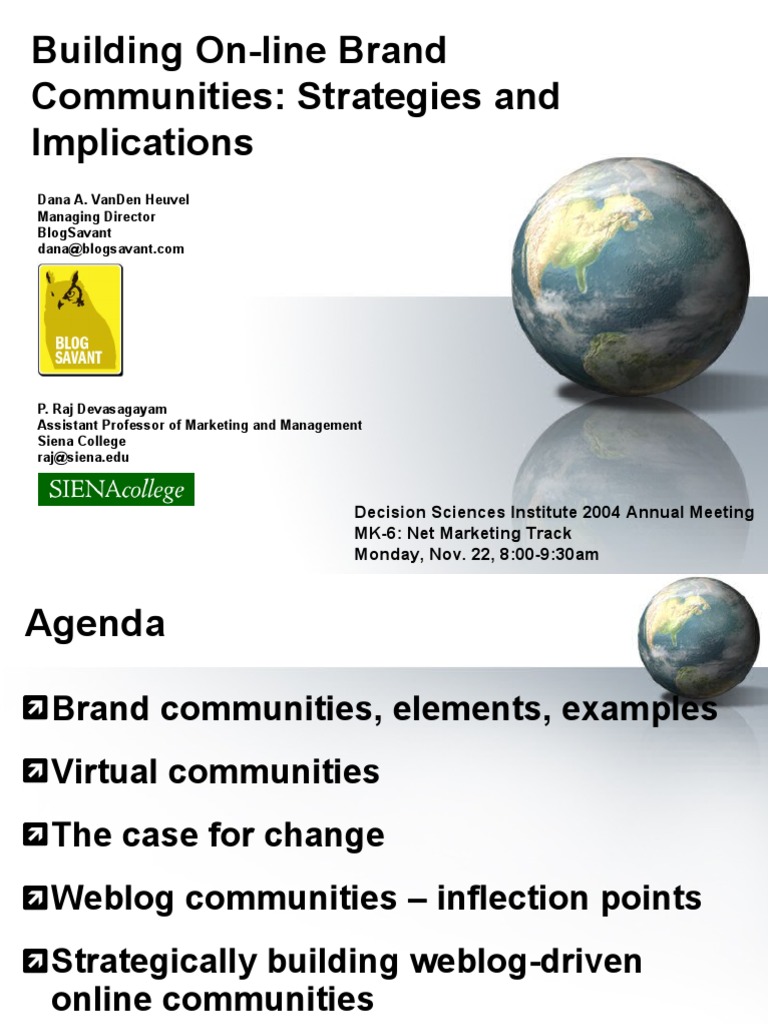 Building On-line Brand Communities: Strategies and Implications

Dana A. VanDen Heuvel
Managing Director
BlogSavant
dana@blogsavant.com

BLOG SAVANT

P. Raj Devasagayam
Assistant Professor of Marketing and Management
Siena College
raj@siena.edu

SIENAcollege

Decision Sciences Institute 2004 Annual Meeting
MK-6: Net Marketing Track
Monday, Nov. 22, 8:00-9:30am

Agenda

Brand communities, elements, examples

Virtual communities

The case for change

Weblog communities – inflection points

Strategically building weblog-driven online communities